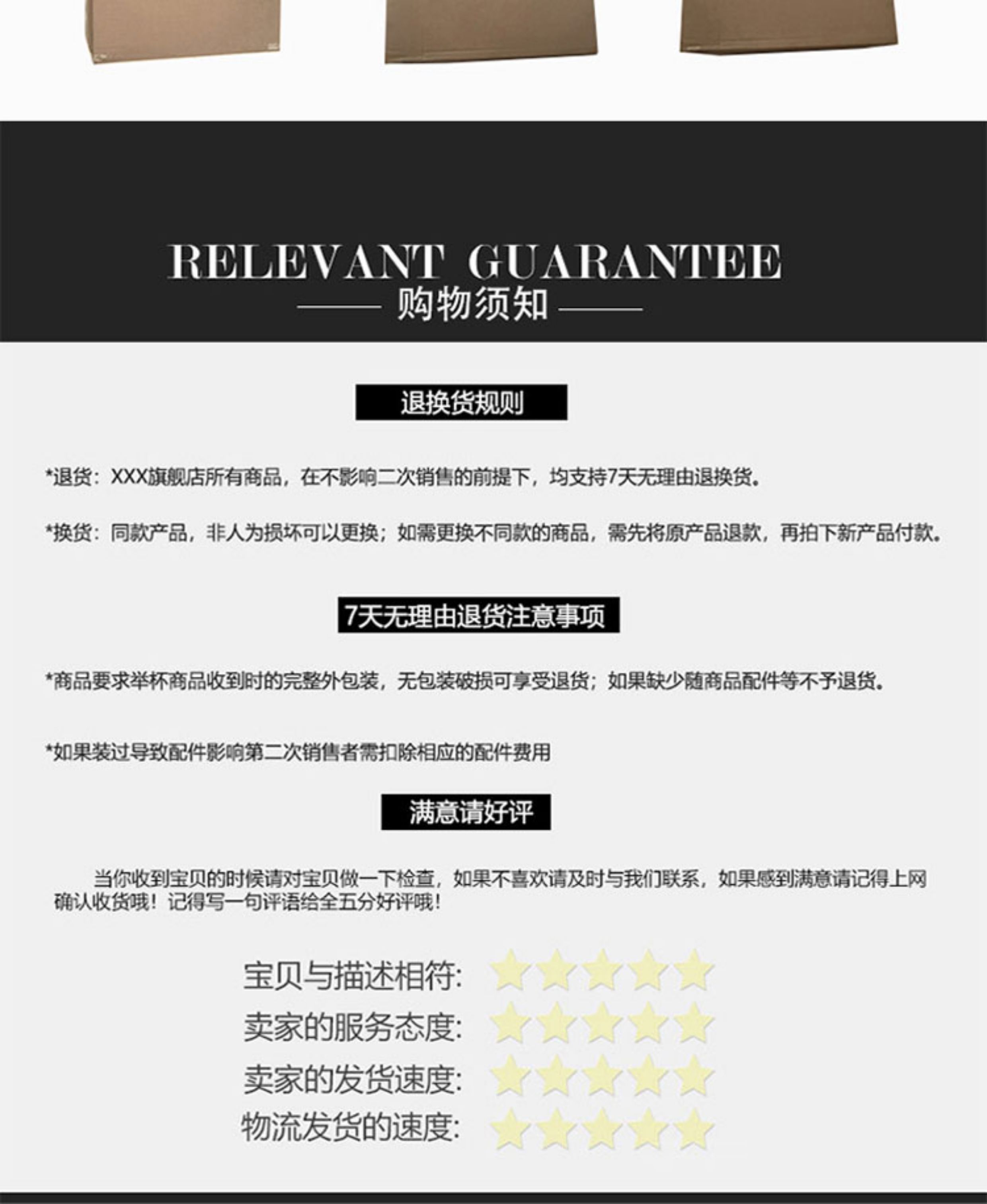 RELEVANT GUARANTEE

购物须知

退换货规则

*退货：XXX旗舰店所有商品，在不影响二次销售的前提下，均支持7天无理由退换货。

*换货：同款产品，非人为损坏可以更换；如需更换不同款的商品，需先将原产品退款，再拍下新产品付款。

7天无理由退货注意事项

*商品要求举杯商品收到时的完整外包装，无包装破损可享受退货；如果缺少随商品配件等不予退货。

*如果装过导致配件影响第二次销售者需扣除相应的配件费用

满意请好评

当你收到宝贝的时候请对宝贝做一下检查，如果不喜欢请及时与我们联系，如果感到满意请记得上网确认收货哦！记得写一句评语给全五分好评哦！

宝贝与描述相符:
卖家的服务态度:
卖家的发货速度:
物流发货的速度: